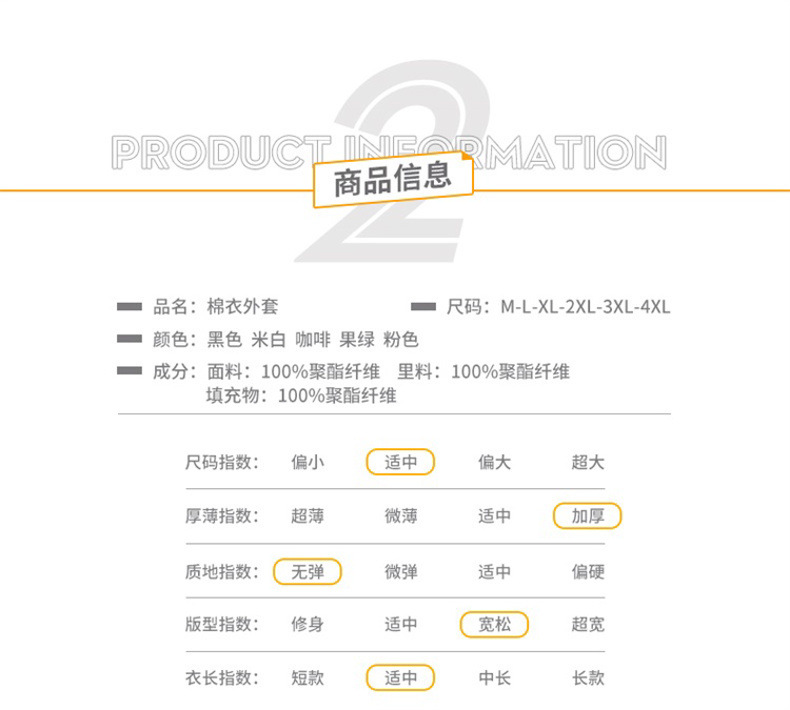 2

PRODUCT INFORMATION

商品信息

品名：棉衣外套

尺码：M-L-XL-2XL-3XL-4XL

颜色：黑色 米白 咖啡 果绿 粉色

成分：面料：100%聚酯纤维 里料：100%聚酯纤维 填充物：100%聚酯纤维

| 尺码指数： | 偏小 | 适中 | 偏大 | 超大 |
|---|---|---|---|---|
| 厚薄指数： | 超薄 | 微薄 | 适中 | 加厚 |
| 质地指数： | 无弹 | 微弹 | 适中 | 偏硬 |
| 版型指数： | 修身 | 适中 | 宽松 | 超宽 |
| 衣长指数： | 短款 | 适中 | 中长 | 长款 |